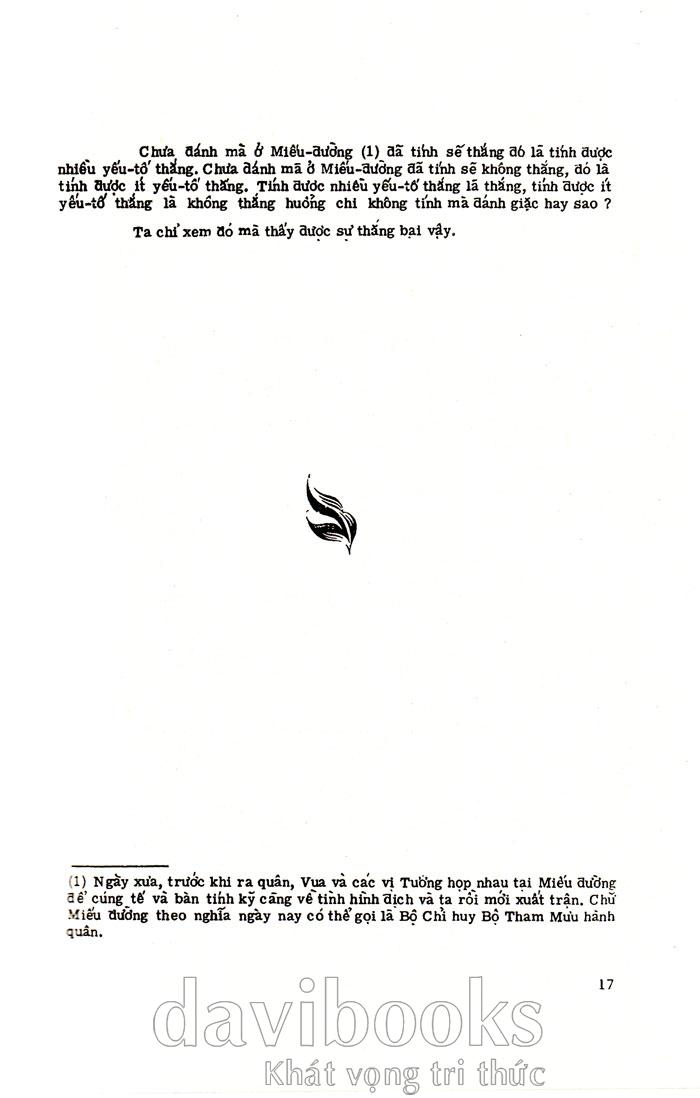 Chưa đánh mà ở Miếu-đường (1) đã tính sẽ thắng đó là tính được nhiều yếu-tố thắng. Chưa đánh mà ở Miếu-đường đã tính sẽ không thắng, đó là tính được ít yếu-tố thắng. Tính được nhiều yếu-tố thắng là thắng, tính được ít yếu-tố thắng là không thắng huống chi không tính mà đánh giặc hay sao ?

Ta chỉ xem đó mà thấy được sự thắng bại vậy.

(1) Ngày xưa, trước khi ra quân, Vua và các vị Tướng họp nhau tại Miếu đường để cúng tế và bàn tính kỹ càng về tình hình địch và ta rồi mới xuất trận. Chữ Miếu đường theo nghĩa ngày nay có thể gọi là Bộ Chỉ huy Bộ Tham Mưu hành quân.

17

davibooks
Khát vọng tri thức